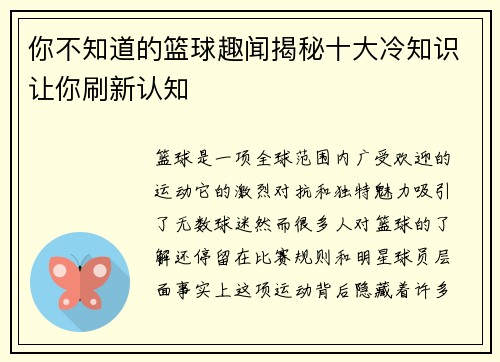 你不知道的篮球趣闻揭秘十大冷知识让你刷新认知

篮球是一项全球范围内广受欢迎的运动它的激烈对抗和独特魅力吸引了无数球迷然而很多人对篮球的了解还停留在比赛规则和明星球员层面事实上这项运动背后隐藏着许多